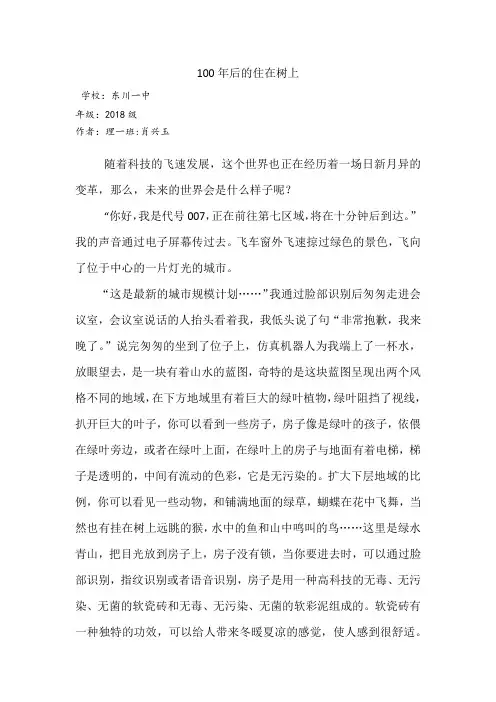 100年后的住在树上

学校：东川一中

年级：2018级

作者：理一班：肖兴玉

随着科技的飞速发展，这个世界也正在经历着一场日新月异的变革，那么，未来的世界会是什么样子呢？

“你好，我是代号007，正在前往第七区域，将在十分钟后到达。”我的声音通过电子屏幕传过去。飞车窗外飞速掠过绿色的景色，飞向了位于中心的一片灯光的城市。

“这是最新的城市规模计划……”我通过脸部识别后匆匆走进会议室，会议室说话的人抬头看着我，我低头说了句“非常抱歉，我来晚了。”说完匆匆的坐到了位子上，仿真机器人为我端上了一杯水，放眼望去，是一块有着山水的蓝图，奇特的是这块蓝图呈现出两个风格不同的地域，在下方地域里有着巨大的绿叶植物，绿叶阻挡了视线，扒开巨大的叶子，你可以看到一些房子，房子像是绿叶的孩子，依偎在绿叶旁边，或者在绿叶上面，在绿叶上的房子与地面有着电梯，梯子是透明的，中间有流动的色彩，它是无污染的。扩大下层地域的比例，你可以看见一些动物，和铺满地面的绿草，蝴蝶在花中飞舞，当然也有挂在树上远眺的猴，水中的鱼和山中鸣叫的鸟……这里是绿水青山，把目光放到房子上，房子没有锁，当你要进去时，可以通过脸部识别，指纹识别或者语音识别，房子是用一种高科技的无毒、无污染、无菌的软瓷砖和无毒、无污染、无菌的软彩泥组成的。软瓷砖有一种独特的功效，可以给人带来冬暖夏凉的感觉，使人感到很舒适。